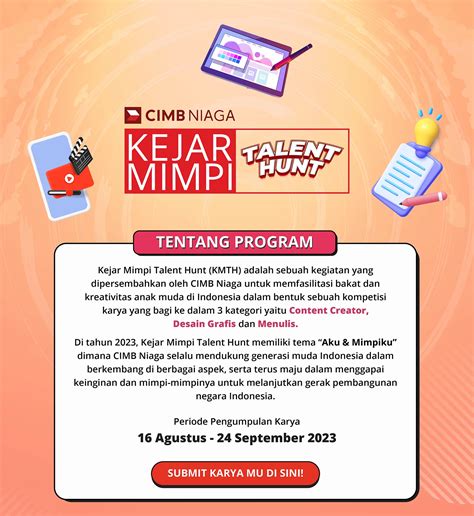 CIMB NIAGA

KEJAR MIMPI

TALENT HUNT

TENTANG PROGRAM

Kejar Mimpi Talent Hunt (KMTH) adalah sebuah kegiatan yang dipersembahkan oleh CIMB Niaga untuk memfasilitasi bakat dan kreativitas anak muda di Indonesia dalam bentuk sebuah kompetisi karya yang bagi ke dalam 3 kategori yaitu Content Creator, Desain Grafis dan Menulis.

Di tahun 2023, Kejar Mimpi Talent Hunt memiliki tema "Aku & Mimpiku" dimana CIMB Niaga selalu mendukung generasi muda Indonesia dalam berkembang di berbagai aspek, serta terus maju dalam menggapai keinginan dan mimpi-mimpinya untuk melanjutkan gerak pembangunan negara Indonesia.

Periode Pengumpulan Karya

16 Agustus - 24 September 2023

SUBMIT KARYA MU DI SINI!